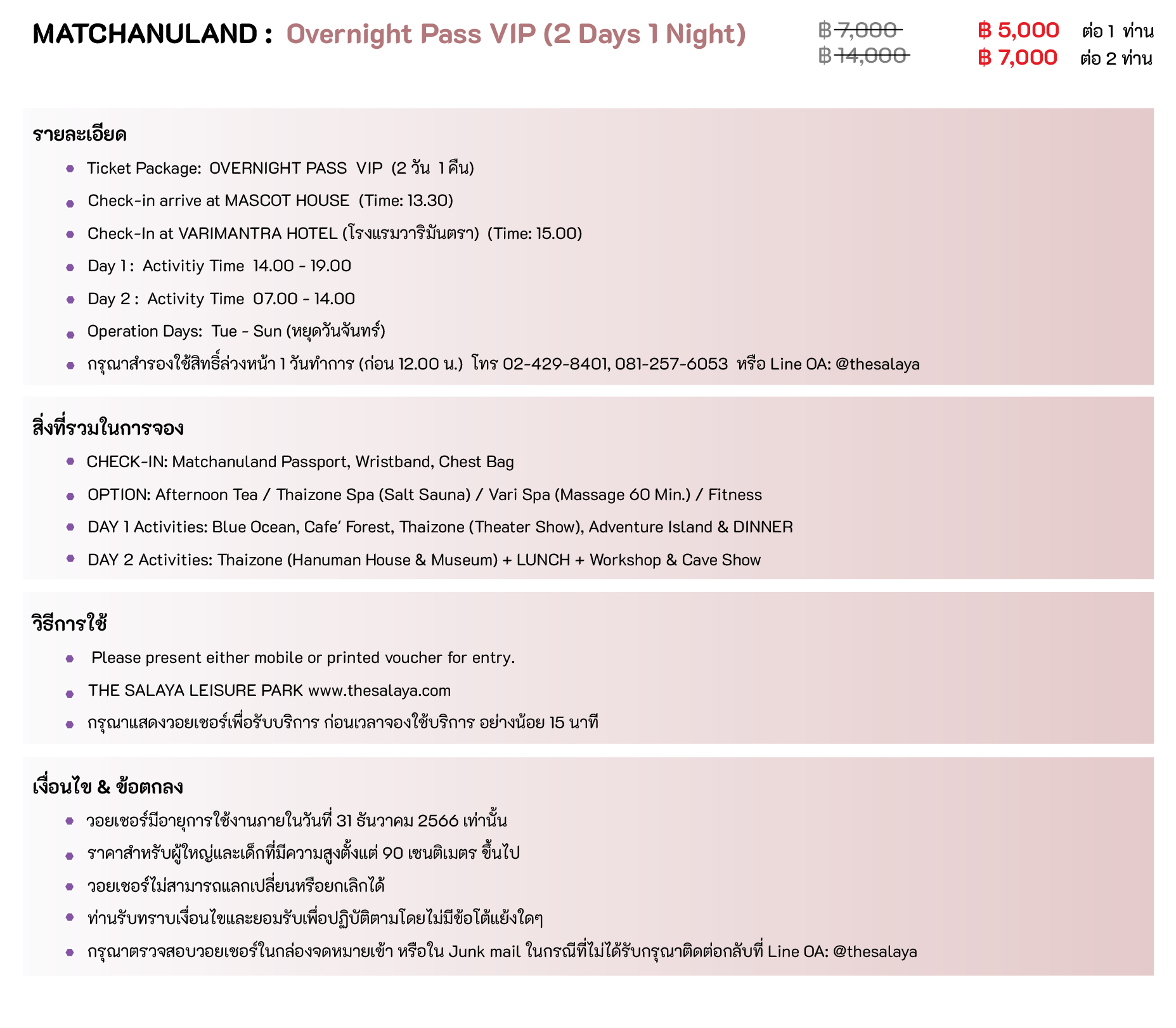 MATCHANULAND : Overnight Pass VIP (2 Days 1 Night)

฿ 7,000 ฿ 5,000 ต่อ 1 ท่าน
฿ 14,000 ฿ 7,000 ต่อ 2 ท่าน

รายละเอียด

- Ticket Package: OVERNIGHT PASS VIP (2 วัน 1 คืน)
- Check-in arrive at MASCOT HOUSE (Time: 13.30)
- Check-In at VARIMANTRA HOTEL (โรงแรมวาริมันตรา) (Time: 15.00)
- Day 1 : Activitiy Time 14.00 - 19.00
- Day 2 : Activity Time 07.00 - 14.00
- Operation Days: Tue - Sun (หยุดวันจันทร์)
- กรุณาสำรองใช้สิทธิ์ล่วงหน้า 1 วันทำการ (ก่อน 12.00 น.) โทร 02-429-8401, 081-257-6053 หรือ Line OA: @thesalaya

สิ่งที่รวมในการจอง

- CHECK-IN: Matchanuland Passport, Wristband, Chest Bag
- OPTION: Afternoon Tea / Thaizone Spa (Salt Sauna) / Vari Spa (Massage 60 Min.) / Fitness
- DAY 1 Activities: Blue Ocean, Cafe' Forest, Thaizone (Theater Show), Adventure Island & DINNER
- DAY 2 Activities: Thaizone (Hanuman House & Museum) + LUNCH + Workshop & Cave Show

วิธีการใช้

- Please present either mobile or printed voucher for entry.
- THE SALAYA LEISURE PARK www.thesalaya.com
- กรุณาแสดงวอยเชอร์เพื่อรับบริการ ก่อนเวลาจองใช้บริการ อย่างน้อย 15 นาที

เงื่อนไข & ข้อตกลง

- วอยเชอร์มีอายุการใช้งานภายในวันที่ 31 ธันวาคม 2566 เท่านั้น
- ราคาสำหรับผู้ใหญ่และเด็กที่มีความสูงตั้งแต่ 90 เซนติเมตร ขึ้นไป
- วอยเชอร์ไม่สามารถแลกเปลี่ยนหรือยกเลิกได้
- ท่านรับทราบเงื่อนไขและยอมรับเพื่อปฏิบัติตามโดยไม่มีข้อโต้แย้งใดๆ
- กรุณาตรวจสอบวอยเชอร์ในกล่องจดหมายเข้า หรือใน Junk mail ในกรณีที่ไม่ได้รับกรุณาติดต่อกลับที่ Line OA: @thesalaya